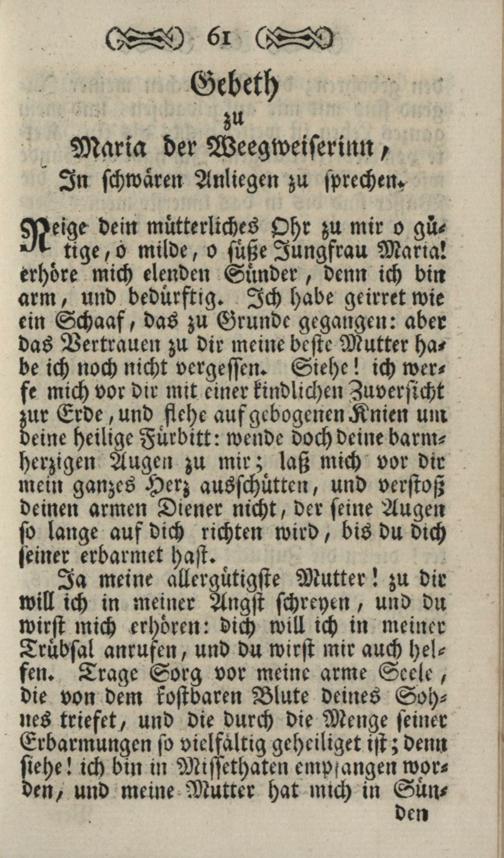 61

Gebeth
zu
Maria der Weegweiserinn,
In schwären Anliegen zu sprechen.

Neige dein mütterliches Ohr zu mir o gütige, o milde, o süße Jungfrau Maria! erhöre mich elenden Sünder, denn ich bin arm, und bedürftig. Ich habe geirret wie ein Schaaf, das zu Grunde gegangen: aber das Vertrauen zu dir meine beste Mutter habe ich noch nicht vergessen. Siehe! ich werfe mich vor dir mit einer kindlichen Zuversicht zur Erde, und flehe auf gebogenen Knien um deine heilige Fürbitt: wende doch deine barmherzigen Augen zu mir; laß mich vor dir mein ganzes Herz ausschütten, und verstoß deinen armen Diener nicht, der seine Augen so lange auf dich richten wird, bis du dich seiner erbarmet hast.

Ja meine allergütigste Mutter! zu dir will ich in meiner Angst schreyen, und du wirst mich erhören: dich will ich in meiner Trübsal anrufen, und du wirst mir auch helfen. Trage Sorg vor meine arme Seele, die von dem kostbaren Blute deines Sohnes triefet, und die durch die Menge seiner Erbarmungen so vielfältig geheiliget ist; denn siehe! ich bin in Missethaten empfangen worden, und meine Mutter hat mich in Sün-

den